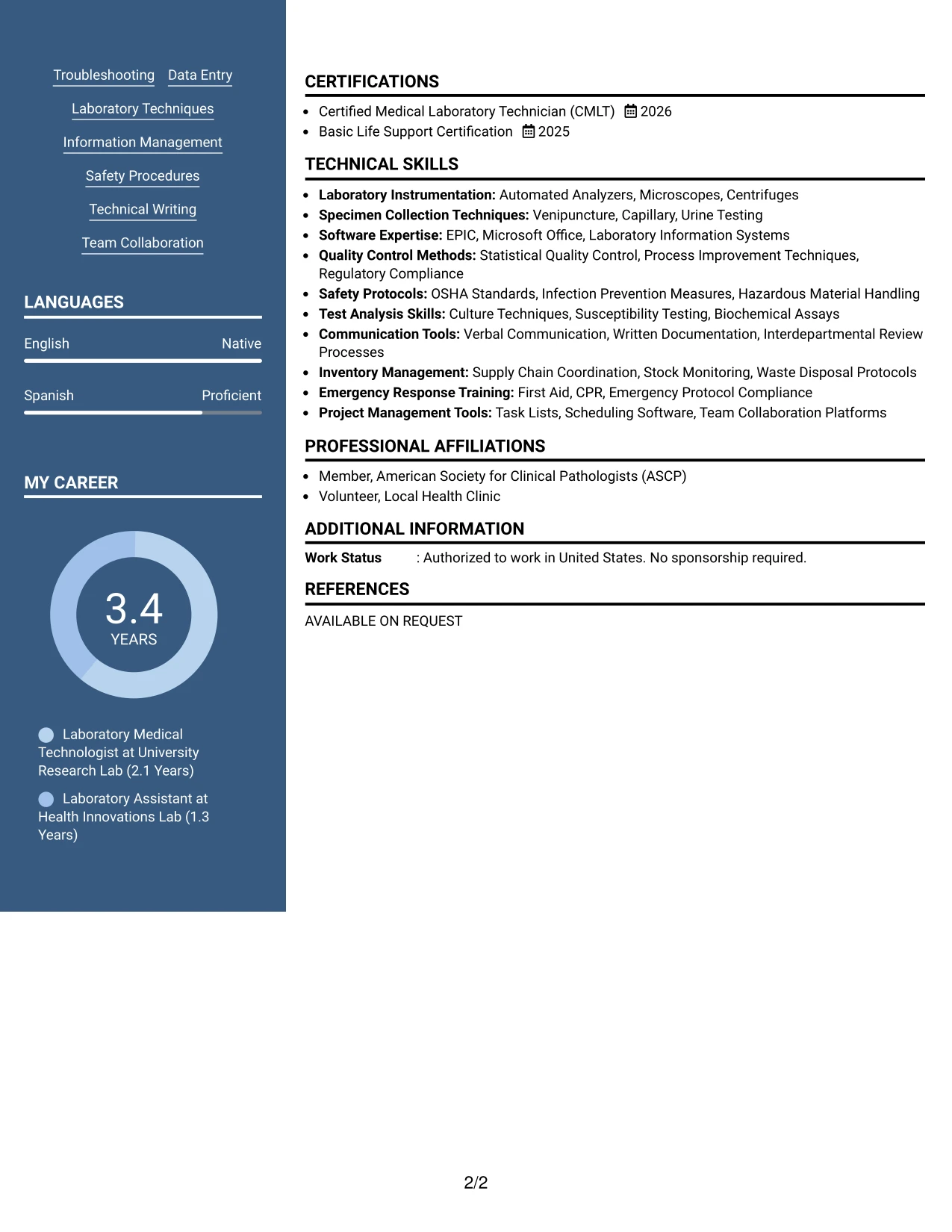 Troubleshooting Data Entry

Laboratory Techniques

Information Management

Safety Procedures

Technical Writing

Team Collaboration

LANGUAGES

English Native

Spanish Proficient

MY CAREER

3.4
YEARS

Laboratory Medical Technologist at University Research Lab (2.1 Years)

Laboratory Assistant at Health Innovations Lab (1.3 Years)

CERTIFICATIONS

• Certified Medical Laboratory Technician (CMLT) 2026
• Basic Life Support Certification 2025

TECHNICAL SKILLS

• Laboratory Instrumentation: Automated Analyzers, Microscopes, Centrifuges
• Specimen Collection Techniques: Venipuncture, Capillary, Urine Testing
• Software Expertise: EPIC, Microsoft Office, Laboratory Information Systems
• Quality Control Methods: Statistical Quality Control, Process Improvement Techniques, Regulatory Compliance
• Safety Protocols: OSHA Standards, Infection Prevention Measures, Hazardous Material Handling
• Test Analysis Skills: Culture Techniques, Susceptibility Testing, Biochemical Assays
• Communication Tools: Verbal Communication, Written Documentation, Interdepartmental Review Processes
• Inventory Management: Supply Chain Coordination, Stock Monitoring, Waste Disposal Protocols
• Emergency Response Training: First Aid, CPR, Emergency Protocol Compliance
• Project Management Tools: Task Lists, Scheduling Software, Team Collaboration Platforms

PROFESSIONAL AFFILIATIONS

• Member, American Society for Clinical Pathologists (ASCP)
• Volunteer, Local Health Clinic

ADDITIONAL INFORMATION

Work Status : Authorized to work in United States. No sponsorship required.

REFERENCES

AVAILABLE ON REQUEST

2/2